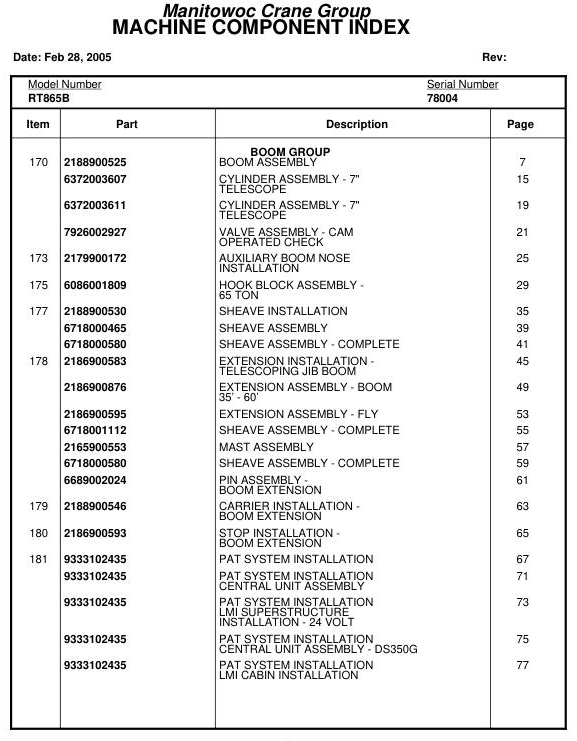 Manitowoc Crane Group
MACHINE COMPONENT INDEX

Date: Feb 28, 2005

Rev:

Model Number
RT865B

Serial Number
78004

| Item | Part | Description | Page |
|---|---|---|---|
| | | BOOM GROUP | |
| 170 | 2188900525 | BOOM ASSEMBLY | 7 |
| | 6372003607 | CYLINDER ASSEMBLY - 7" TELESCOPE | 15 |
| | 6372003611 | CYLINDER ASSEMBLY - 7" TELESCOPE | 19 |
| | 7926002927 | VALVE ASSEMBLY - CAM OPERATED CHECK | 21 |
| 173 | 2179900172 | AUXILIARY BOOM NOSE INSTALLATION | 25 |
| 175 | 6086001809 | HOOK BLOCK ASSEMBLY - 65 TON | 29 |
| 177 | 2188900530 | SHEAVE INSTALLATION | 35 |
| | 6718000465 | SHEAVE ASSEMBLY | 39 |
| | 6718000580 | SHEAVE ASSEMBLY - COMPLETE | 41 |
| 178 | 2186900583 | EXTENSION INSTALLATION - TELESCOPING JIB BOOM | 45 |
| | 2186900876 | EXTENSION ASSEMBLY - BOOM 35' - 60' | 49 |
| | 2186900595 | EXTENSION ASSEMBLY - FLY | 53 |
| | 6718001112 | SHEAVE ASSEMBLY - COMPLETE | 55 |
| | 2165900553 | MAST ASSEMBLY | 57 |
| | 6718000580 | SHEAVE ASSEMBLY - COMPLETE | 59 |
| | 6689002024 | PIN ASSEMBLY - BOOM EXTENSION | 61 |
| 179 | 2188900546 | CARRIER INSTALLATION - BOOM EXTENSION | 63 |
| 180 | 2186900593 | STOP INSTALLATION - BOOM EXTENSION | 65 |
| 181 | 9333102435 | PAT SYSTEM INSTALLATION | 67 |
| | 9333102435 | PAT SYSTEM INSTALLATION CENTRAL UNIT ASSEMBLY | 71 |
| | 9333102435 | PAT SYSTEM INSTALLATION LMI SUPERSTRUCTURE INSTALLATION - 24 VOLT | 73 |
| | 9333102435 | PAT SYSTEM INSTALLATION CENTRAL UNIT ASSEMBLY - DS350G | 75 |
| | 9333102435 | PAT SYSTEM INSTALLATION LMI CABIN INSTALLATION | 77 |